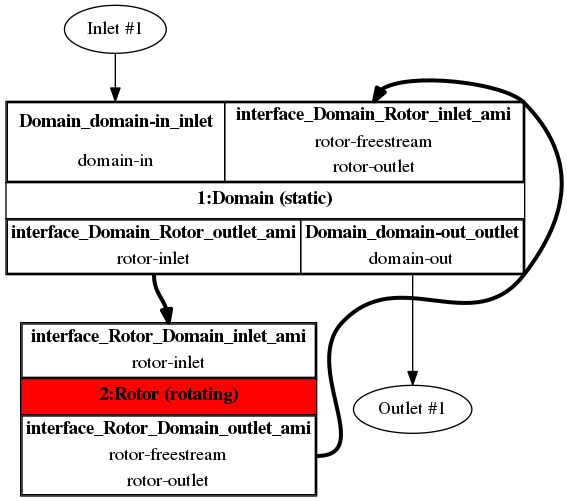 Inlet #1

Domain_domain-in_inlet

domain-in

interface_Domain_Rotor_inlet_ami

rotor-freestream

rotor-outlet

1:Domain (static)

interface_Domain_Rotor_outlet_ami

rotor-inlet

Domain_domain-out_outlet

domain-out

interface_Rotor_Domain_inlet_ami

rotor-inlet

2:Rotor (rotating)

interface_Rotor_Domain_outlet_ami

rotor-freestream

rotor-outlet

Outlet #1